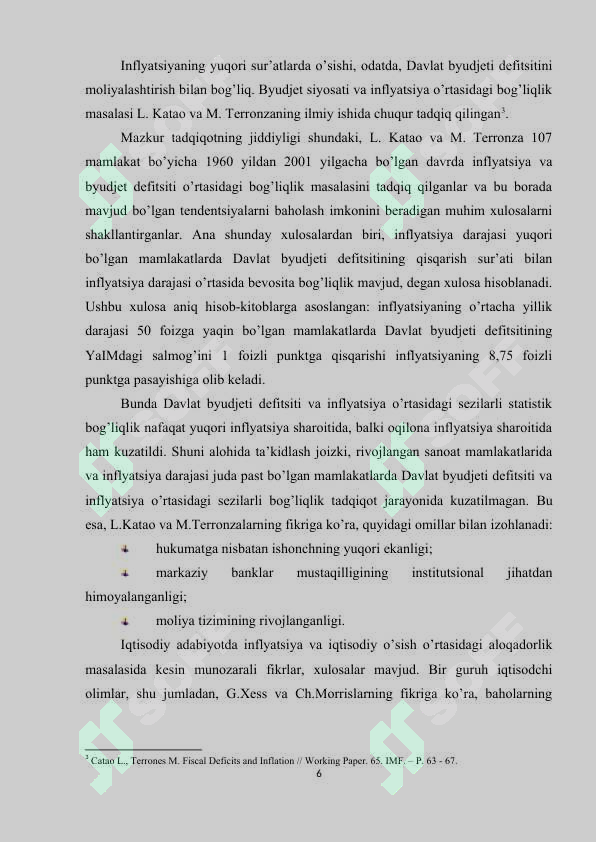 Inflyatsiyaning yuqori sur'atlarda o'sishi, odatda, Davlat byudjeti defitsitini moliyalashtirish bilan bog'liq. Byudjet siyosati va inflyatsiya o'rtasidagi bog'liqlik masalasi L. Katao va M. Terronzaning ilmiy ishida chuqur tadqiq qilingan$^{3}$.

Mazkur tadqiqotning jiddiyligi shundaki, L. Katao va M. Terronza 107 mamlakat bo'yicha 1960 yildan 2001 yilgacha bo'lgan davrda inflyatsiya va byudjet defitsiti o'rtasidagi bog'liqlik masalasini tadqiq qilganlar va bu borada mavjud bo'lgan tendentsiyalarni baholash imkonini beradigan muhim xulosalarni shakllantirganlar. Ana shunday xulosalardan biri, inflyatsiya darajasi yuqori bo'lgan mamlakatlarda Davlat byudjeti defitsitining qisqarish sur'ati bilan inflyatsiya darajasi o'rtasida bevosita bog'liqlik mavjud, degan xulosa hisoblanadi. Ushbu xulosa aniq hisob-kitoblarga asoslangan: inflyatsiyaning o'rtacha yillik darajasi 50 foizga yaqin bo'lgan mamlakatlarda Davlat byudjeti defitsitining YaIMdagi salmog'ini 1 foizli punktga qisqarishi inflyatsiyaning 8,75 foizli punktga pasayishiga olib keladi.

Bunda Davlat byudjeti defitsiti va inflyatsiya o'rtasidagi sezilarli statistik bog'liqlik nafaqat yuqori inflyatsiya sharoitida, balki oqilona inflyatsiya sharoitida ham kuzatildi. Shuni alohida ta'kidlash joizki, rivojlangan sanoat mamlakatlarida va inflyatsiya darajasi juda past bo'lgan mamlakatlarda Davlat byudjeti defitsiti va inflyatsiya o'rtasidagi sezilarli bog'liqlik tadqiqot jarayonida kuzatilmagan. Bu esa, L.Katao va M.Terronzalarning fikriga ko'ra, quyidagi omillar bilan izohlanadi:

hukumatga nisbatan ishonchning yuqori ekanligi;

markaziy banklar mustaqilligining institutsional jihatdan himoyalanganligi;

moliya tizimining rivojlanganligi.

Iqtisodiy adabiyotda inflyatsiya va iqtisodiy o'sish o'rtasidagi aloqadorlik masalasida kesin munozarali fikrlar, xulosalar mavjud. Bir guruh iqtisodchi olimlar, shu jumladan, G.Xess va Ch.Morrislarning fikriga ko'ra, baholarning

$^{3}$ Catao L., Terrones M. Fiscal Deficits and Inflation // Working Paper. 65. IMF. – P. 63 - 67.

6